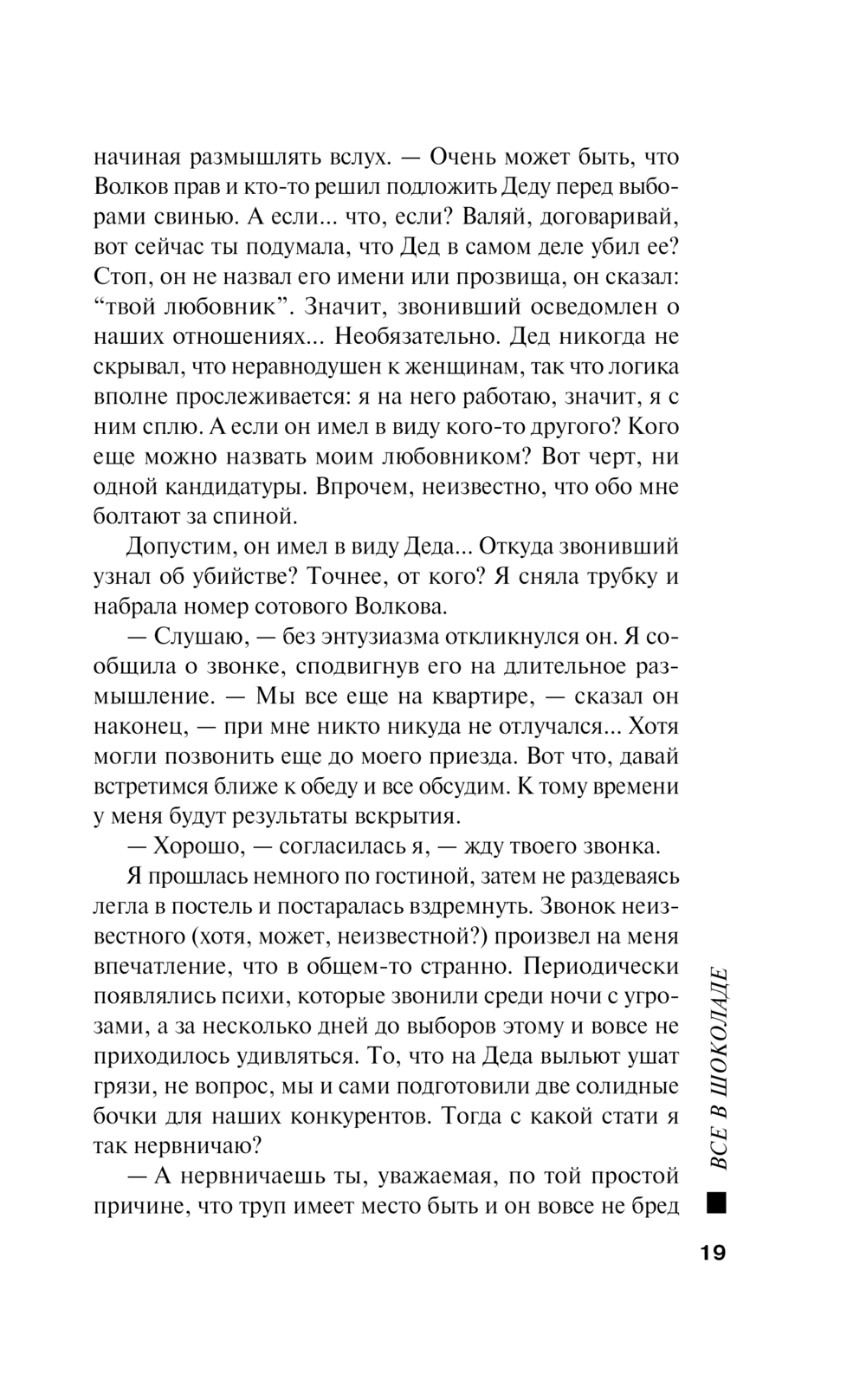 начиная размышлять вслух. — Очень может быть, что Волков прав и кто-то решил подложить Деду перед выборами свинью. А если... что, если? Валяй, договаривай, вот сейчас ты подумала, что Дед в самом деле убил ее? Стоп, он не назвал его имени или прозвища, он сказал: “твой любовник”. Значит, звонивший осведомлен о наших отношениях... Необязательно. Дед никогда не скрывал, что неравнодушен к женщинам, так что логика вполне прослеживается: я на него работаю, значит, я с ним сплю. А если он имел в виду кого-то другого? Кого еще можно назвать моим любовником? Вот черт, ни одной кандидатуры. Впрочем, неизвестно, что обо мне болтают за спиной.

Допустим, он имел в виду Деда... Откуда звонивший узнал об убийстве? Точнее, от кого? Я сняла трубку и набрала номер сотового Волкова.

— Слушаю, — без энтузиазма откликнулся он. Я сообщила о звонке, сподвигнув его на длительное размышление. — Мы все еще на квартире, — сказал он наконец, — при мне никто никуда не отлучался... Хотя могли позвонить еще до моего приезда. Вот что, давай встретимся ближе к обеду и все обсудим. К тому времени у меня будут результаты вскрытия.

— Хорошо, — согласилась я, — жду твоего звонка.

Я прошлась немного по гостиной, затем не раздеваясь легла в постель и постаралась вздремнуть. Звонок неизвестного (хотя, может, неизвестной?) произвел на меня впечатление, что в общем-то странно. Периодически появлялись психи, которые звонили среди ночи с угрозами, а за несколько дней до выборов этому и вовсе не приходилось удивляться. То, что на Деда выльют ушат грязи, не вопрос, мы и сами подготовили две солидные бочки для наших конкурентов. Тогда с какой стати я так нервничаю?

— А нервничаешь ты, уважаемая, по той простой причине, что труп имеет место быть и он вовсе не бред

ВСЕ В ШОКОЛАДЕ

19